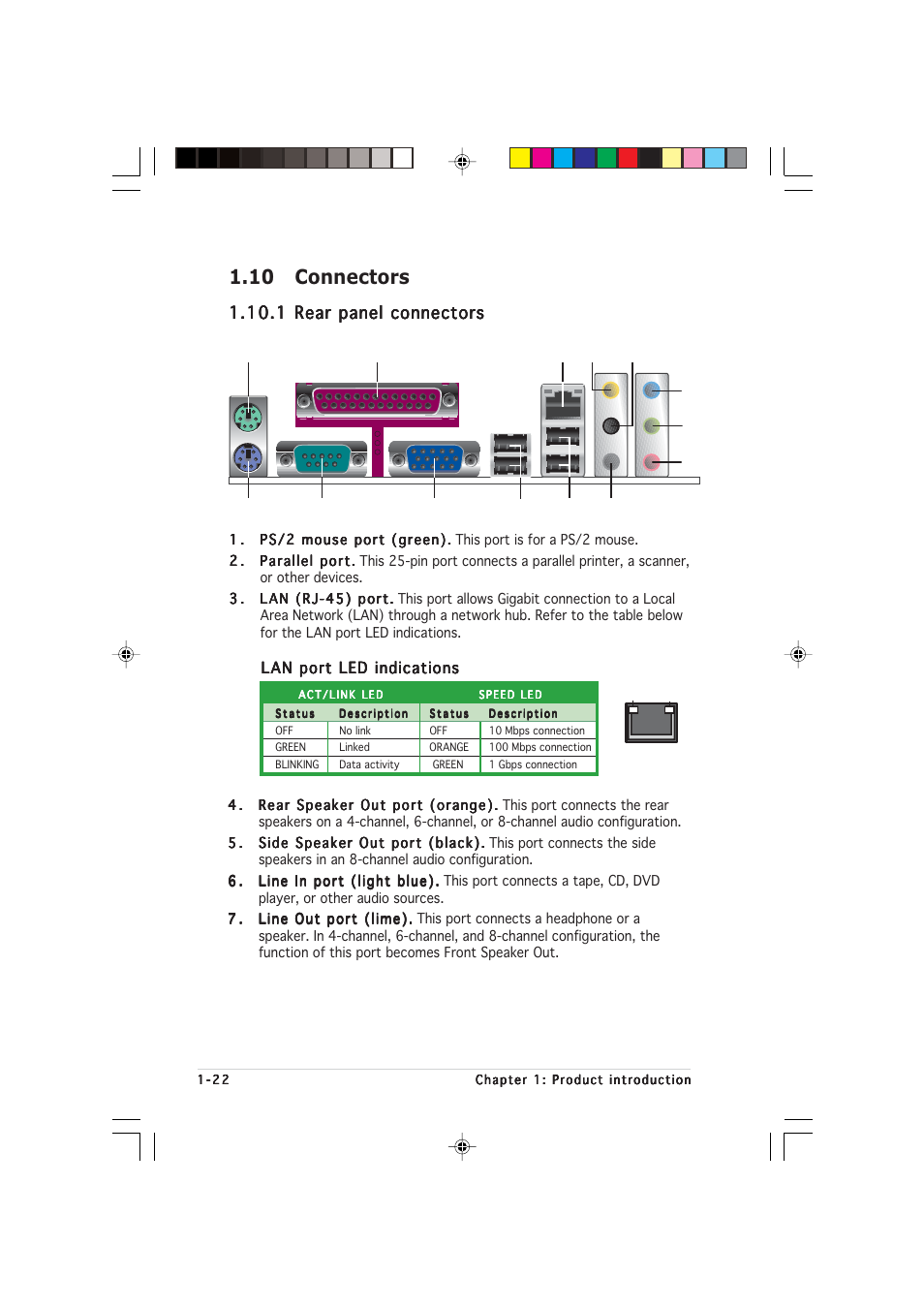 1.10 Connectors

1.10.1 Rear panel connectors

1. PS/2 mouse port (green). This port is for a PS/2 mouse.

2. Parallel port. This 25-pin port connects a parallel printer, a scanner, or other devices.

3. LAN (RJ-45) port. This port allows Gigabit connection to a Local Area Network (LAN) through a network hub. Refer to the table below for the LAN port LED indications.

LAN port LED indications

| ACT/LINK LED | | SPEED LED | |
|---|---|---|---|
| Status | Description | Status | Description |
| OFF | No link | OFF | 10 Mbps connection |
| GREEN | Linked | ORANGE | 100 Mbps connection |
| BLINKING | Data activity | GREEN | 1 Gbps connection |

4. Rear Speaker Out port (orange). This port connects the rear speakers on a 4-channel, 6-channel, or 8-channel audio configuration.

5. Side Speaker Out port (black). This port connects the side speakers in an 8-channel audio configuration.

6. Line In port (light blue). This port connects a tape, CD, DVD player, or other audio sources.

7. Line Out port (lime). This port connects a headphone or a speaker. In 4-channel, 6-channel, and 8-channel configuration, the function of this port becomes Front Speaker Out.

1-22 Chapter 1: Product introduction